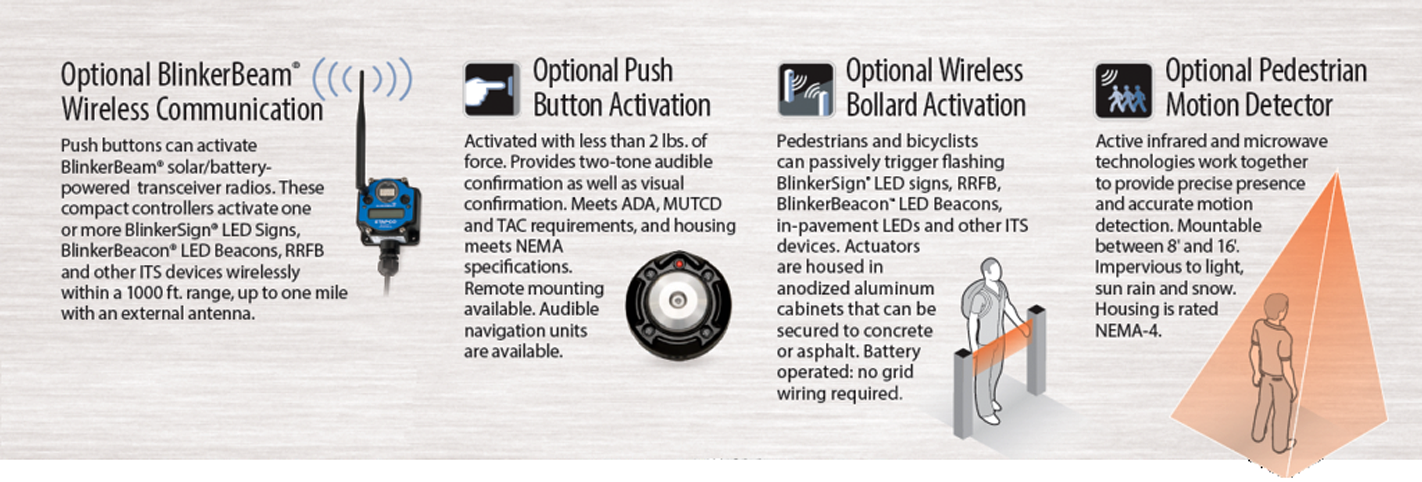 Optional BlinkerBeam® Wireless Communication

Push buttons can activate BlinkerBeam® solar/battery-powered transceiver radios. These compact controllers activate one or more BlinkerSign® LED Signs, BlinkerBeacon® LED Beacons, RRFB and other ITS devices wirelessly within a 1000 ft. range, up to one mile with an external antenna.

Optional Push Button Activation

Activated with less than 2 lbs. of force. Provides two-tone audible confirmation as well as visual confirmation. Meets ADA, MUTCD and TAC requirements, and housing meets NEMA specifications. Remote mounting available. Audible navigation units are available.

Optional Wireless Bollard Activation

Pedestrians and bicyclists can passively trigger flashing BlinkerSign® LED signs, RRFB, BlinkerBeacon™ LED Beacons, in-pavement LEDs and other ITS devices. Actuators are housed in anodized aluminum cabinets that can be secured to concrete or asphalt. Battery operated: no grid wiring required.

Optional Pedestrian Motion Detector

Active infrared and microwave technologies work together to provide precise presence and accurate motion detection. Mountable between 8' and 16'. Impervious to light, sun rain and snow. Housing is rated NEMA-4.